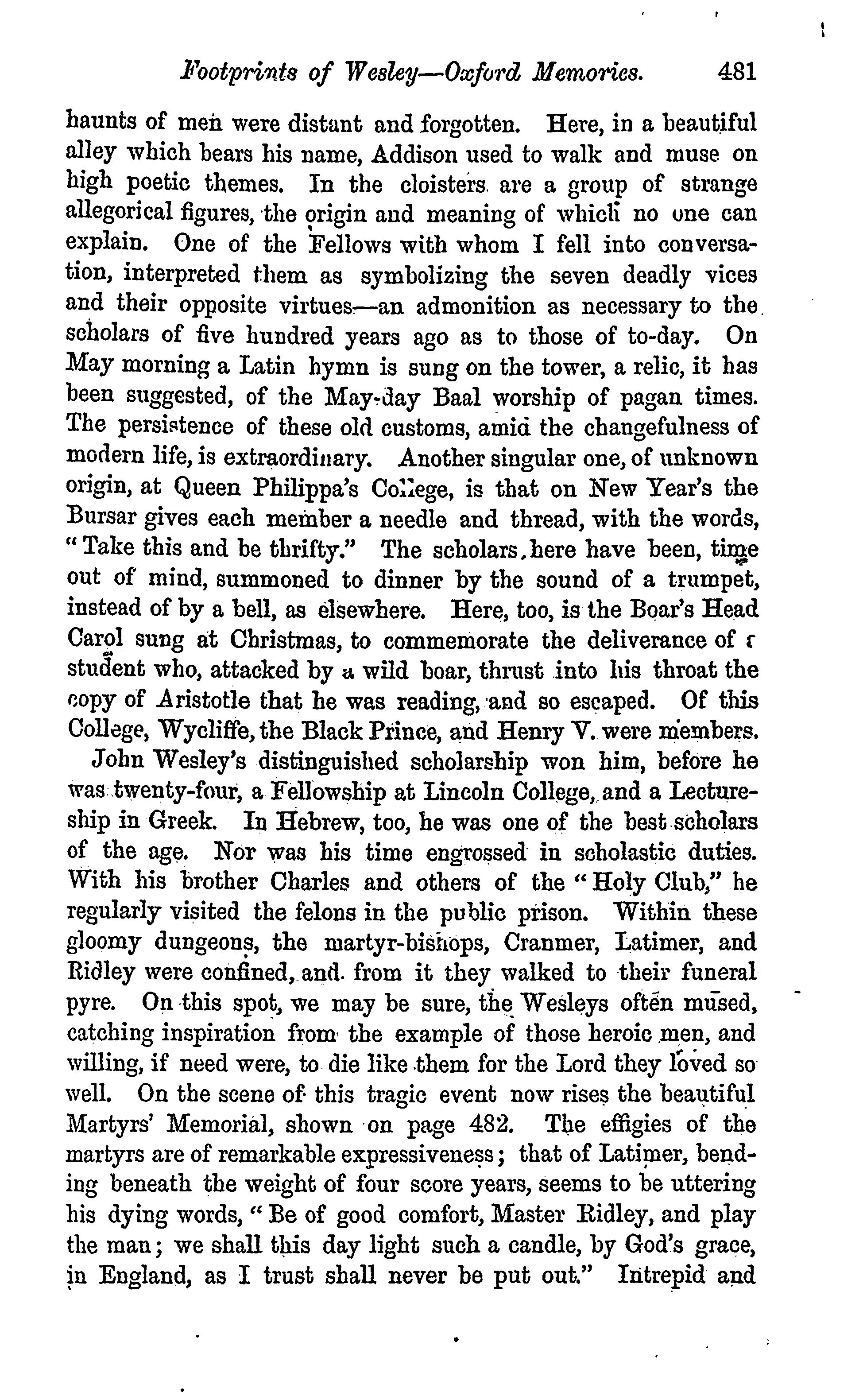 Footprints of Wesley—Oxford Memories. 481

haunts of men were distant and forgotten. Here, in a beautiful alley which bears his name, Addison used to walk and muse on high poetic themes. In the cloisters are a group of strange allegorical figures, the origin and meaning of which no one can explain. One of the Fellows with whom I fell into conversation, interpreted them as symbolizing the seven deadly vices and their opposite virtues—an admonition as necessary to the scholars of five hundred years ago as to those of to-day. On May morning a Latin hymn is sung on the tower, a relic, it has been suggested, of the May-day Baal worship of pagan times. The persistence of these old customs, amid the changefulness of modern life, is extraordinary. Another singular one, of unknown origin, at Queen Philippa's College, is that on New Year's the Bursar gives each member a needle and thread, with the words, "Take this and be thrifty." The scholars here have been, time out of mind, summoned to dinner by the sound of a trumpet, instead of by a bell, as elsewhere. Here, too, is the Boar's Head Carol sung at Christmas, to commemorate the deliverance of a student who, attacked by a wild boar, thrust into his throat the copy of Aristotle that he was reading, and so escaped. Of this College, Wycliffe, the Black Prince, and Henry V. were members.

John Wesley's distinguished scholarship won him, before he was twenty-four, a Fellowship at Lincoln College, and a Lectureship in Greek. In Hebrew, too, he was one of the best scholars of the age. Nor was his time engrossed in scholastic duties. With his brother Charles and others of the "Holy Club," he regularly visited the felons in the public prison. Within these gloomy dungeons, the martyr-bishops, Cranmer, Latimer, and Ridley were confined, and from it they walked to their funeral pyre. On this spot, we may be sure, the Wesleys often mused, catching inspiration from the example of those heroic men, and willing, if need were, to die like them for the Lord they loved so well. On the scene of this tragic event now rises the beautiful Martyrs' Memorial, shown on page 482. The effigies of the martyrs are of remarkable expressiveness; that of Latimer, bending beneath the weight of four score years, seems to be uttering his dying words, "Be of good comfort, Master Ridley, and play the man; we shall this day light such a candle, by God's grace, in England, as I trust shall never be put out." Intrepid and